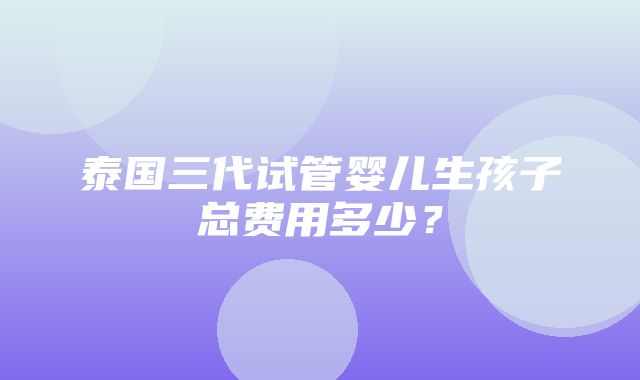 泰国三代试管婴儿生孩子总费用多少？